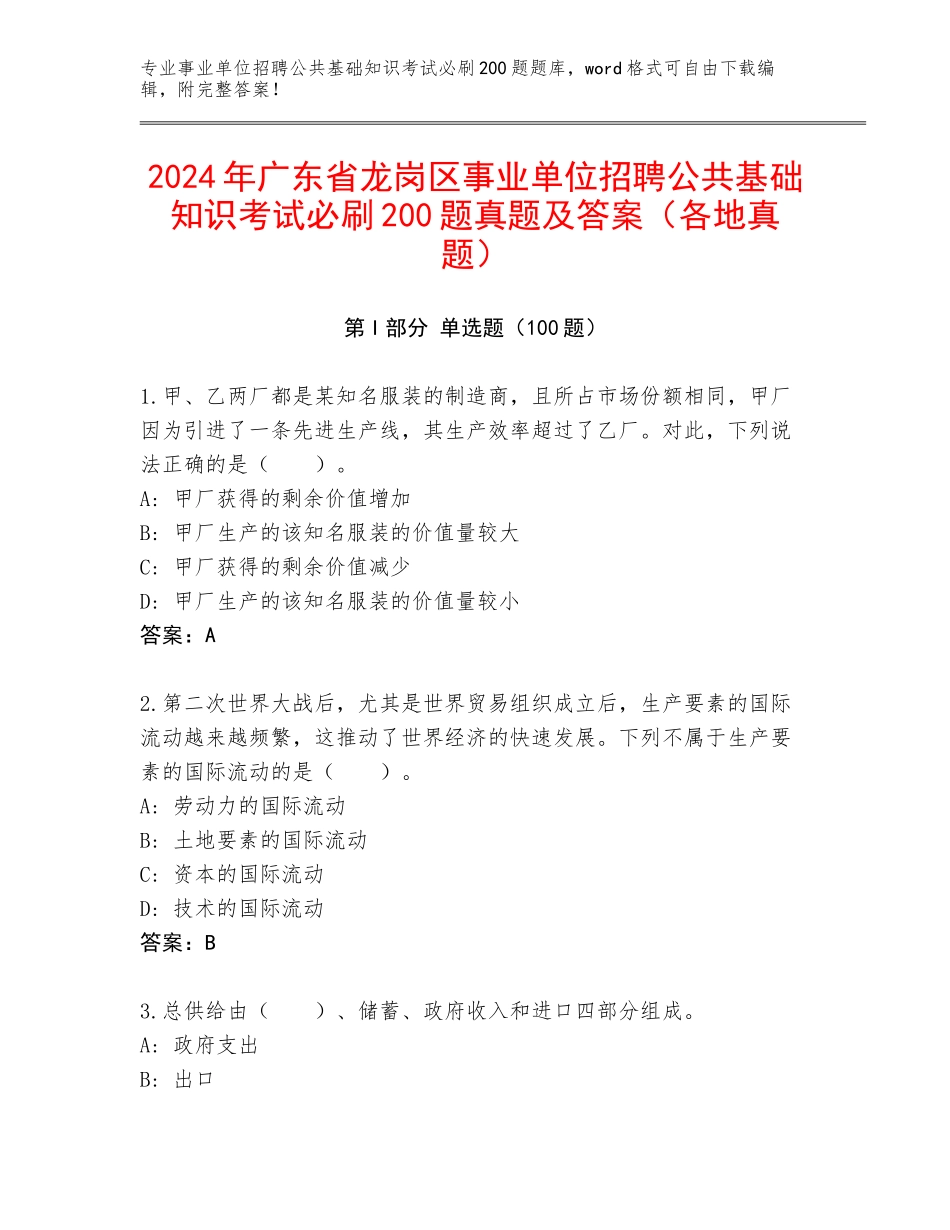 专业事业单位招聘公共基础知识考试必刷200题题库，word格式可自由下载编辑，附完整答案！

2024年广东省龙岗区事业单位招聘公共基础知识考试必刷200题真题及答案（各地真题）

第Ⅰ部分 单选题（100题）

1.甲、乙两厂都是某知名服装的制造商，且所占市场份额相同，甲厂因为引进了一条先进生产线，其生产效率超过了乙厂。对此，下列说法正确的是（　　）。
A：甲厂获得的剩余价值增加
B：甲厂生产的该知名服装的价值量较大
C：甲厂获得的剩余价值减少
D：甲厂生产的该知名服装的价值量较小
答案：A

2.第二次世界大战后，尤其是世界贸易组织成立后，生产要素的国际流动越来越频繁，这推动了世界经济的快速发展。下列不属于生产要素的国际流动的是（　　）。
A：劳动力的国际流动
B：土地要素的国际流动
C：资本的国际流动
D：技术的国际流动
答案：B

3.总供给由（　　）、储蓄、政府收入和进口四部分组成。
A：政府支出
B：出口